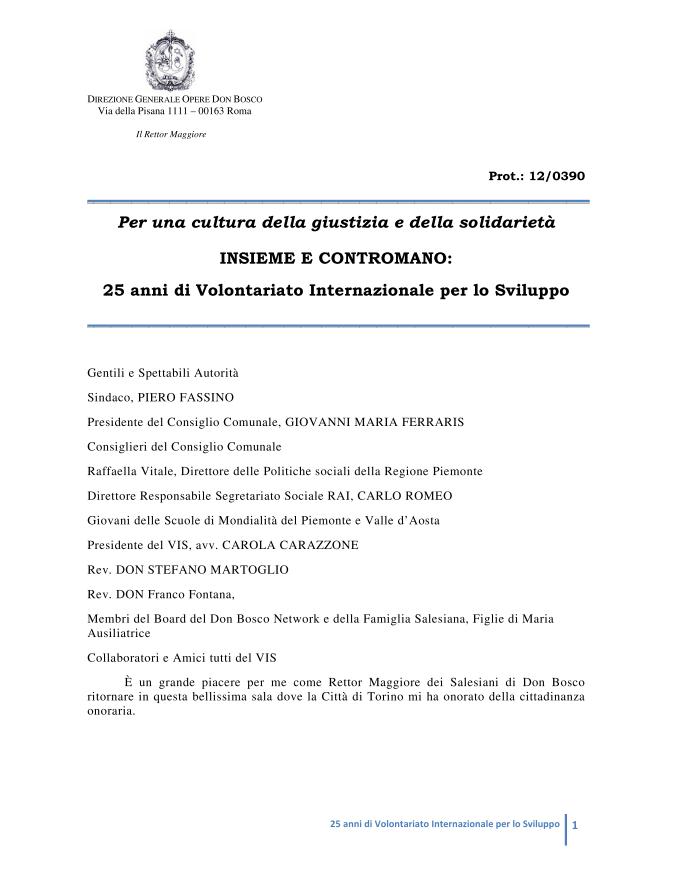 DIREZIONE GENERALE OPERE DON BOSCO
Via della Pisana 1111 – 00163 Roma

Il Rettor Maggiore

Prot.: 12/0390

Per una cultura della giustizia e della solidarietà

INSIEME E CONTROMANO:

25 anni di Volontariato Internazionale per lo Sviluppo

Gentili e Spettabili Autorità

Sindaco, PIERO FASSINO

Presidente del Consiglio Comunale, GIOVANNI MARIA FERRARIS

Consiglieri del Consiglio Comunale

Raffaella Vitale, Direttore delle Politiche sociali della Regione Piemonte

Direttore Responsabile Segretariato Sociale RAI, CARLO ROMEO

Giovani delle Scuole di Mondialità del Piemonte e Valle d'Aosta

Presidente del VIS, avv. CAROLA CARAZZONE

Rev. DON STEFANO MARTOGLIO

Rev. DON Franco Fontana,

Membri del Board del Don Bosco Network e della Famiglia Salesiana, Figlie di Maria Ausiliatrice

Collaboratori e Amici tutti del VIS

È un grande piacere per me come Rettor Maggiore dei Salesiani di Don Bosco ritornare in questa bellissima sala dove la Città di Torino mi ha onorato della cittadinanza onoraria.

25 anni di Volontariato Internazionale per lo Sviluppo 1